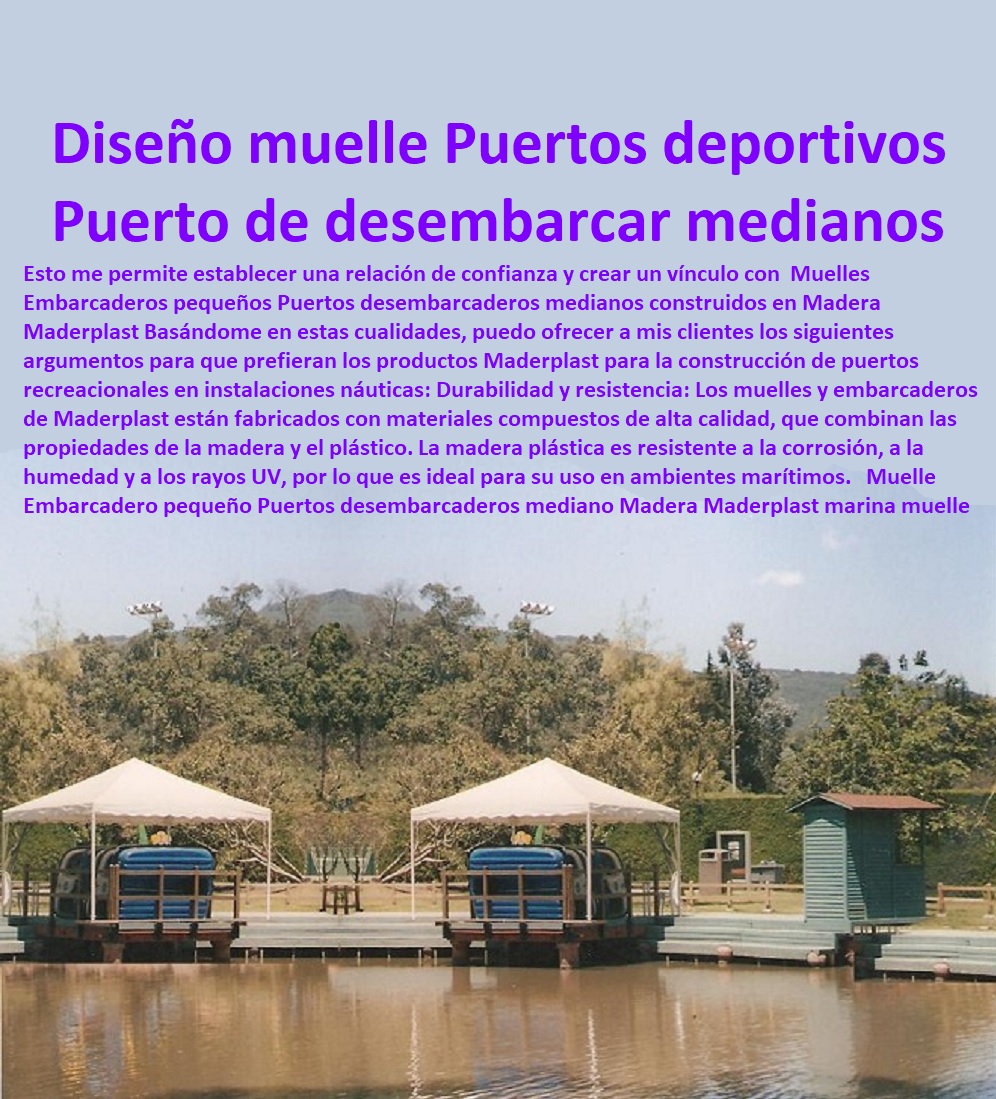 Diseño muelle Puertos deportivos Puerto de desembarcar medianos

Esto me permite establecer una relación de confianza y crear un vínculo con Muelles Embarcaderos pequeños Puertos desembarcaderos medianos construidos en Madera Maderplast Basándome en estas cualidades, puedo ofrecer a mis clientes los siguientes argumentos para que prefieran los productos Maderplast para la construcción de puertos recreacionales en instalaciones náuticas: Durabilidad y resistencia: Los muelles y embarcaderos de Maderplast están fabricados con materiales compuestos de alta calidad, que combinan las propiedades de la madera y el plástico. La madera plástica es resistente a la corrosión, a la humedad y a los rayos UV, por lo que es ideal para su uso en ambientes marítimos. Muelle Embarcadero pequeño Puertos desembarcaderos mediano Madera Maderplast marina muelle